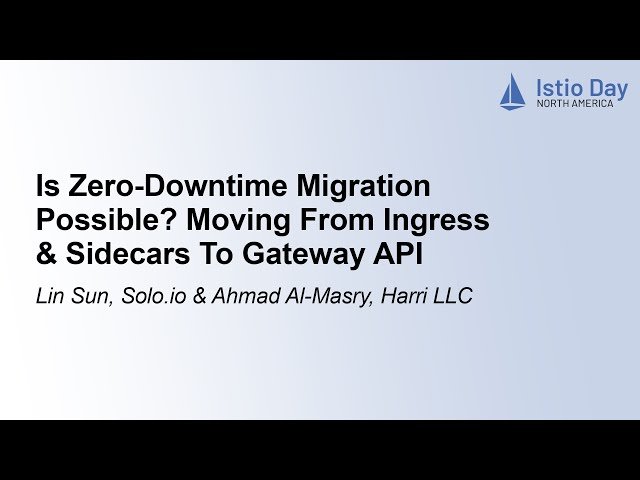 Istio Day
NORTH AMERICA

Is Zero-Downtime Migration Possible? Moving From Ingress & Sidecars To Gateway API

Lin Sun, Solo.io & Ahmad Al-Masry, Harri LLC